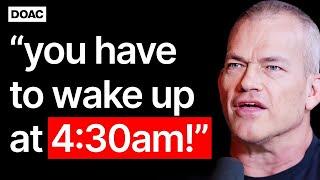 DOAC

“you have to wake up at 4:30am!”